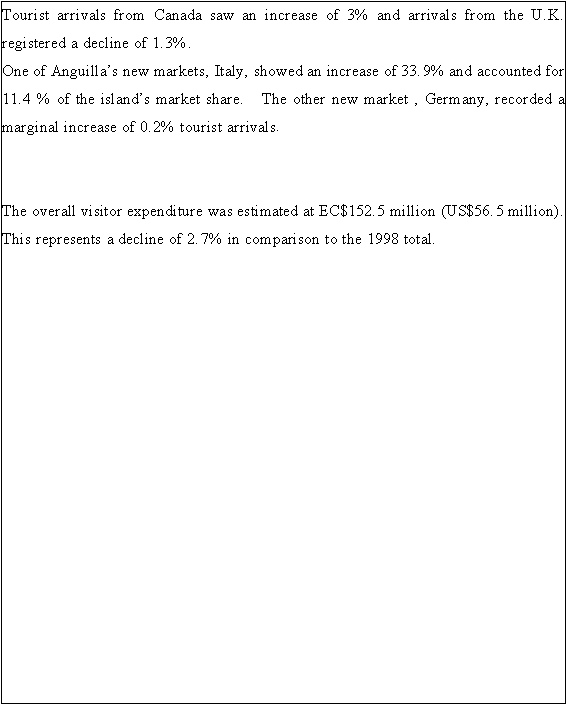 Tourist arrivals from Canada saw an increase of 3% and arrivals from the U.K. registered a decline of 1.3%.

One of Anguilla's new markets, Italy, showed an increase of 33.9% and accounted for 11.4 % of the island's market share. The other new market , Germany, recorded a marginal increase of 0.2% tourist arrivals.

The overall visitor expenditure was estimated at EC$152.5 million (US$56.5 million). This represents a decline of 2.7% in comparison to the 1998 total.